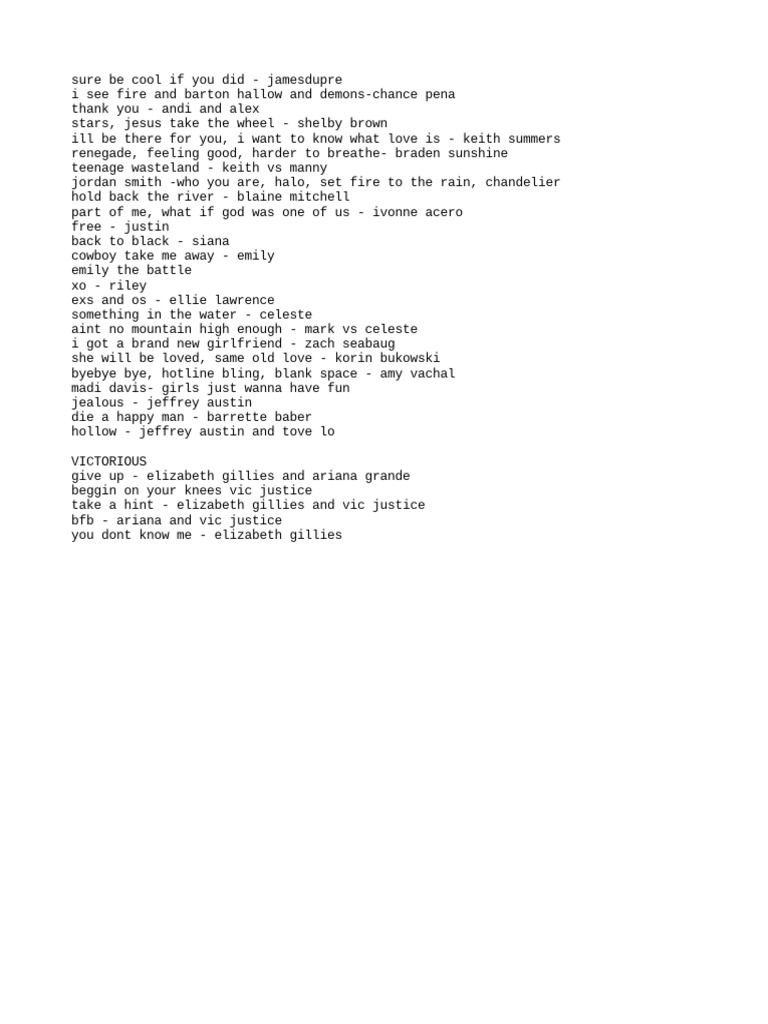 sure be cool if you did - jamesdupre
i see fire and barton hallow and demons-chance pena
thank you - andi and alex
stars, jesus take the wheel - shelby brown
ill be there for you, i want to know what love is - keith summers
renegade, feeling good, harder to breathe- braden sunshine
teenage wasteland - keith vs manny
jordan smith -who you are, halo, set fire to the rain, chandelier
hold back the river - blaine mitchell
part of me, what if god was one of us - ivonne acero
free - justin
back to black - siana
cowboy take me away - emily
emily the battle
xo - riley
exs and os - ellie lawrence
something in the water - celeste
aint no mountain high enough - mark vs celeste
i got a brand new girlfriend - zach seabaug
she will be loved, same old love - korin bukowski
byebye bye, hotline bling, blank space - amy vachal
madi davis- girls just wanna have fun
jealous - jeffrey austin
die a happy man - barrette baber
hollow - jeffrey austin and tove lo

VICTORIOUS
give up - elizabeth gillies and ariana grande
beggin on your knees vic justice
take a hint - elizabeth gillies and vic justice
bfb - ariana and vic justice
you dont know me - elizabeth gillies